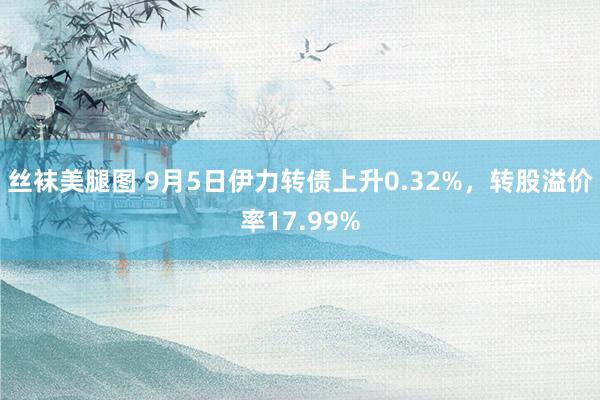 丝袜美腿图 9月5日伊力转债上升0.32%，转股溢价率17.99%